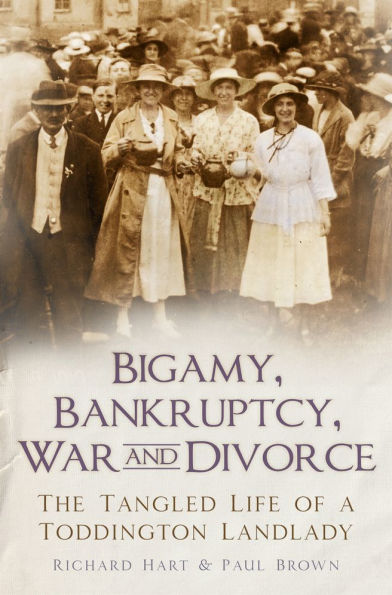 BIGAMY, BANKRUPTCY, WAR AND DIVORCE

THE TANGLED LIFE OF A TODDINGTON LANDLADY

RICHARD HART & PAUL BROWN